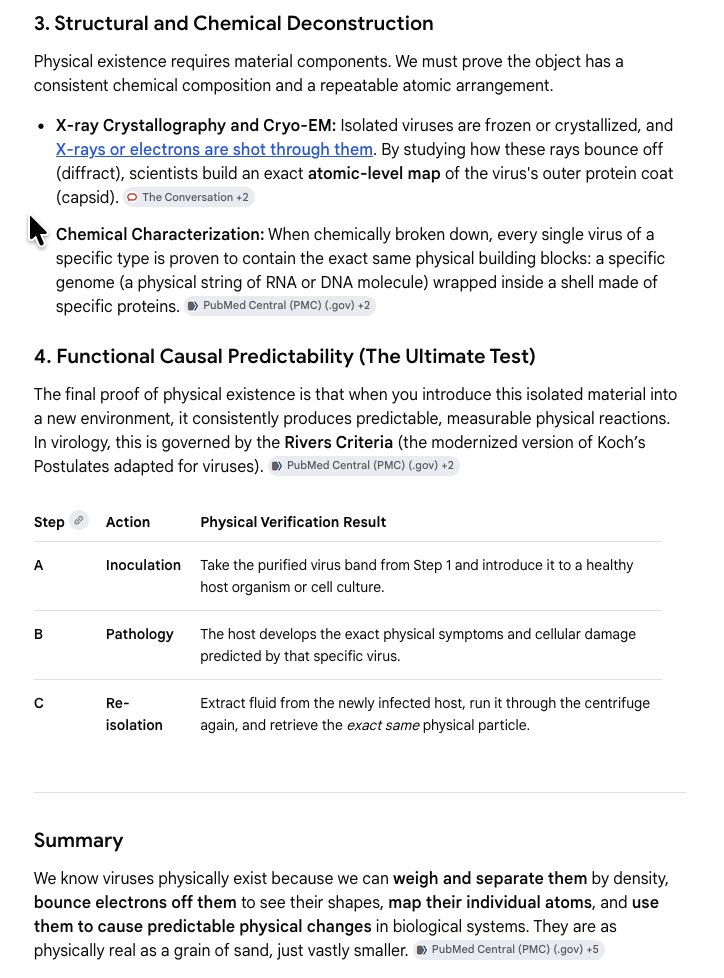 3. Structural and Chemical Deconstruction

Physical existence requires material components. We must prove the object has a consistent chemical composition and a repeatable atomic arrangement.

• X-ray Crystallography and Cryo-EM: Isolated viruses are frozen or crystallized, and X-rays or electrons are shot through them. By studying how these rays bounce off (diffract), scientists build an exact atomic-level map of the virus's outer protein coat (capsid). The Conversation +2

Chemical Characterization: When chemically broken down, every single virus of a specific type is proven to contain the exact same physical building blocks: a specific genome (a physical string of RNA or DNA molecule) wrapped inside a shell made of specific proteins. PubMed Central (PMC) (.gov) +2

4. Functional Causal Predictability (The Ultimate Test)

The final proof of physical existence is that when you introduce this isolated material into a new environment, it consistently produces predictable, measurable physical reactions. In virology, this is governed by the Rivers Criteria (the modernized version of Koch's Postulates adapted for viruses). PubMed Central (PMC) (.gov) +2

| Step | Action | Physical Verification Result |
|---|---|---|
| A | Inoculation | Take the purified virus band from Step 1 and introduce it to a healthy host organism or cell culture. |
| B | Pathology | The host develops the exact physical symptoms and cellular damage predicted by that specific virus. |
| C | Re-isolation | Extract fluid from the newly infected host, run it through the centrifuge again, and retrieve the exact same physical particle. |

Summary

We know viruses physically exist because we can weigh and separate them by density, bounce electrons off them to see their shapes, map their individual atoms, and use them to cause predictable physical changes in biological systems. They are as physically real as a grain of sand, just vastly smaller. PubMed Central (PMC) (.gov) +5